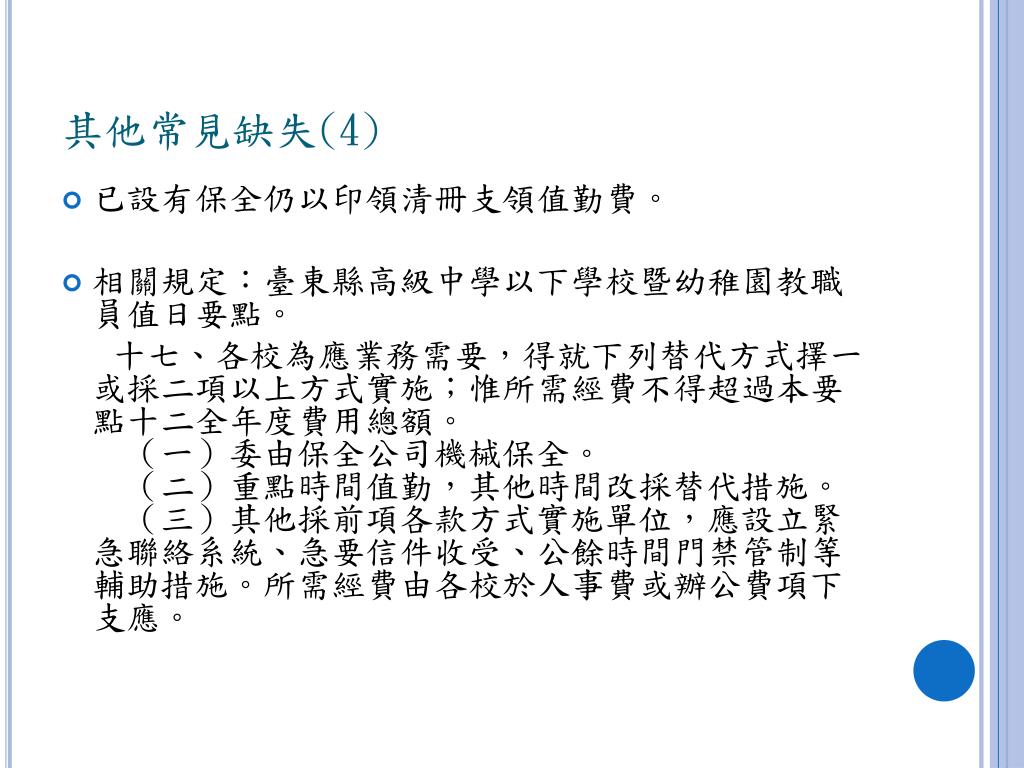 其他常見缺失(4)

已設有保全仍以印領清冊支領值勤費。

相關規定：臺東縣高級中學以下學校暨幼稚園教職員值日要點。

十七、各校為應業務需要，得就下列替代方式擇一或採二項以上方式實施；惟所需經費不得超過本要點十二全年度費用總額。

（一）委由保全公司機械保全。

（二）重點時間值勤，其他時間改採替代措施。

（三）其他採前項各款方式實施單位，應設立緊急聯絡系統、急要信件收受、公餘時間門禁管制等輔助措施。所需經費由各校於人事費或辦公費項下支應。